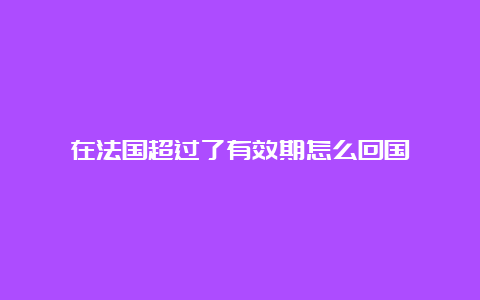 在法国超过了有效期怎么回国